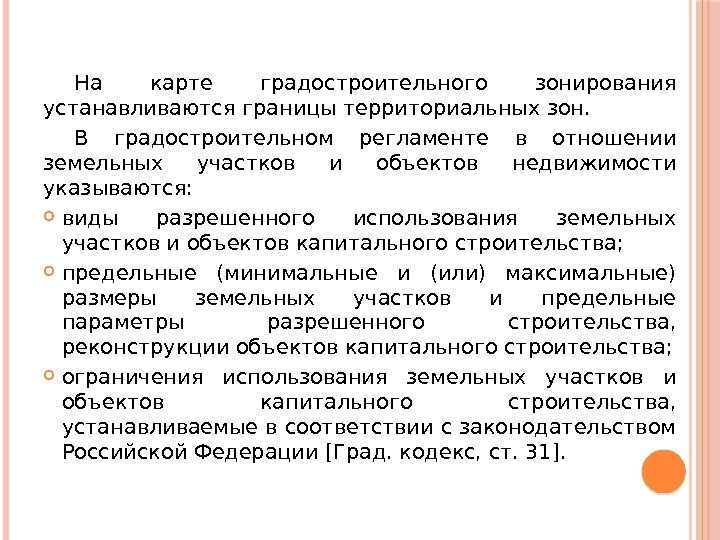 На карте градостроительного зонирования устанавливаются границы территориальных зон.

В градостроительном регламенте в отношении земельных участков и объектов недвижимости указываются:

виды разрешенного использования земельных участков и объектов капитального строительства;

предельные (минимальные и (или) максимальные) размеры земельных участков и предельные параметры разрешенного строительства, реконструкции объектов капитального строительства;

ограничения использования земельных участков и объектов капитального строительства, устанавливаемые в соответствии с законодательством Российской Федерации [Град. кодекс, ст. 31].